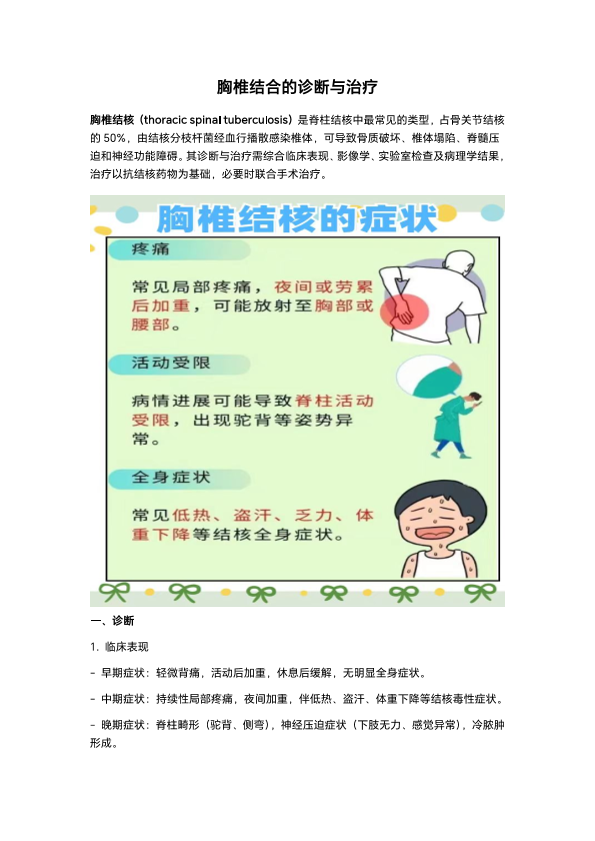 胸椎结合的诊断与治疗

胸椎结核（thoracic spinal tuberculosis）是脊柱结核中最常见的类型，占骨关节结核的 50%，由结核分枝杆菌经血行播散感染椎体，可导致骨质破坏、椎体塌陷、脊髓压迫和神经功能障碍。其诊断与治疗需综合临床表现、影像学、实验室检查及病理学结果，治疗以抗结核药物为基础，必要时联合手术治疗。

胸椎结核的症状

疼痛

常见局部疼痛，夜间或劳累后加重，可能放射至胸部或腰部。

活动受限

病情进展可能导致脊柱活动受限，出现驼背等姿势异常。

全身症状

常见低热、盗汗、乏力、体重下降等结核全身症状。

一、诊断

1. 临床表现

- 早期症状：轻微背痛，活动后加重，休息后缓解，无明显全身症状。

- 中期症状：持续性局部疼痛，夜间加重，伴低热、盗汗、体重下降等结核毒性症状。

- 晚期症状：脊柱畸形（驼背、侧弯），神经压迫症状（下肢无力、感觉异常），冷脓肿形成。